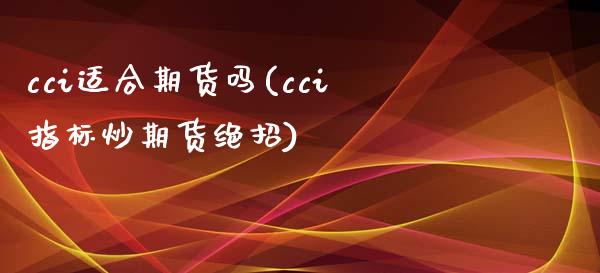 cci适合期货吗(cci指标炒期货绝招)